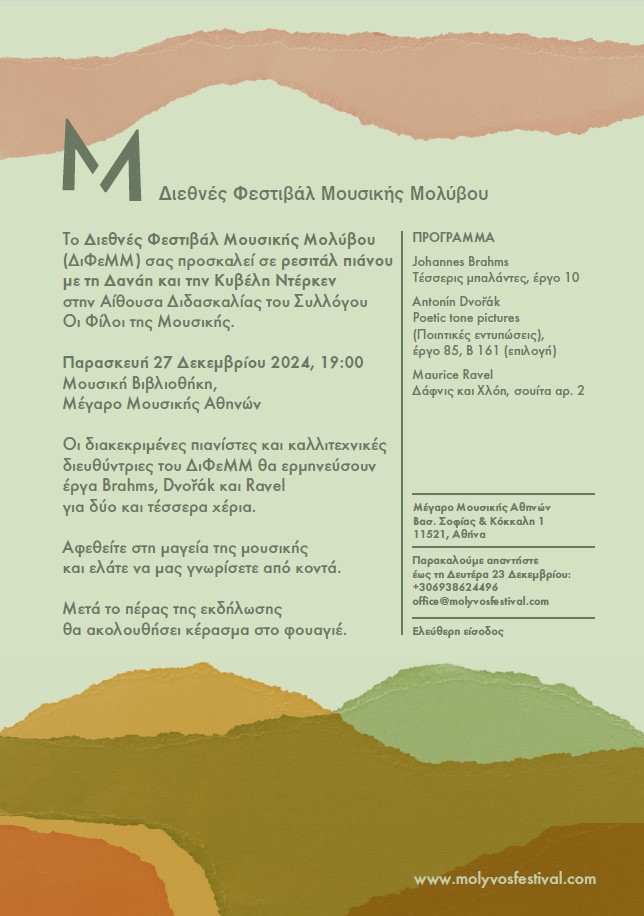 M

Διεθνές Φεστιβάλ Μουσικής Μολύβου

Το Διεθνές Φεστιβάλ Μουσικής Μολύβου (ΔιΦεΜΜ) σας προσκαλεί σε ρεσιτάλ πιάνου με τη Δανάη και την Κυβέλη Ντέρκεν στην Αίθουσα Διδασκαλίας του Συλλόγου Οι Φίλοι της Μουσικής.

Παρασκευή 27 Δεκεμβρίου 2024, 19:00
Μουσική Βιβλιοθήκη,
Μέγαρο Μουσικής Αθηνών

Οι διακεκριμένες πιανίστες και καλλιτεχνικές διευθύντριες του ΔιΦεΜΜ θα ερμηνεύσουν έργα Brahms, Dvořák και Ravel για δύο και τέσσερα χέρια.

Αφεθείτε στη μαγεία της μουσικής και ελάτε να μας γνωρίσετε από κοντά.

Μετά το πέρας της εκδήλωσης θα ακολουθήσει κέρασμα στο φουαγιέ.

ΠΡΟΓΡΑΜΜΑ

Johannes Brahms
Τέσσερις μπαλάντες, έργο 10

Antonín Dvořák
Poetic tone pictures
(Ποιητικές εντυπώσεις),
έργο 85, B 161 (επιλογή)

Maurice Ravel
Δάφνις και Χλόη, σουίτα αρ. 2

Μέγαρο Μουσικής Αθηνών
Βασ. Σοφίας & Κόκκαλη 1
11521, Αθήνα

Παρακαλούμε απαντήστε
έως τη Δευτέρα 23 Δεκεμβρίου:
+306938624496
office@molyvosfestival.com

Ελεύθερη είσοδος

www.molyvosfestival.com